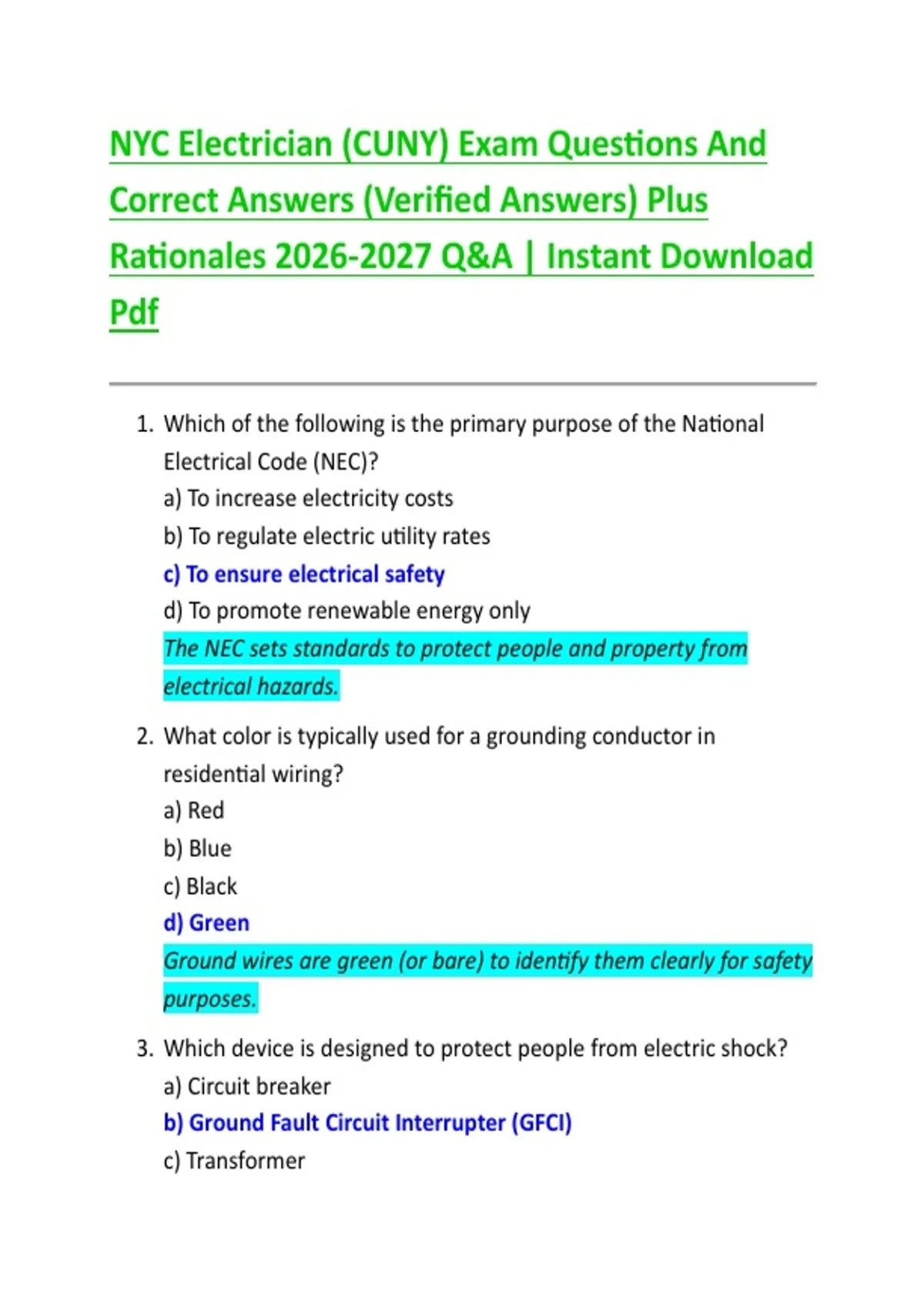 NYC Electrician (CUNY) Exam Questions And Correct Answers (Verified Answers) Plus Rationales 2026-2027 Q&A | Instant Download Pdf

1. Which of the following is the primary purpose of the National Electrical Code (NEC)?
a) To increase electricity costs
b) To regulate electric utility rates
c) To ensure electrical safety
d) To promote renewable energy only
The NEC sets standards to protect people and property from electrical hazards.

2. What color is typically used for a grounding conductor in residential wiring?
a) Red
b) Blue
c) Black
d) Green
Ground wires are green (or bare) to identify them clearly for safety purposes.

3. Which device is designed to protect people from electric shock?
a) Circuit breaker
b) Ground Fault Circuit Interrupter (GFCI)
c) Transformer